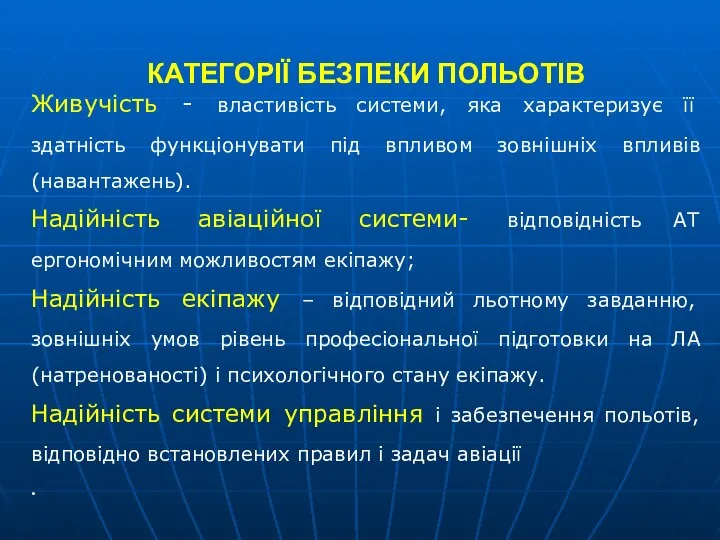 КАТЕГОРІЇ БЕЗПЕКИ ПОЛЬОТІВ

Живучість - властивість системи, яка характеризує її здатність функціонувати під впливом зовнішніх впливів (навантажень).

Надійність авіаційної системи- відповідність АТ ергономічним можливостям екіпажу;

Надійність екіпажу – відповідний льотному завданню, зовнішніх умов рівень професіональної підготовки на ЛА (натренованості) і психологічного стану екіпажу.

Надійність системи управління і забезпечення польотів, відповідно встановлених правил і задач авіації

.